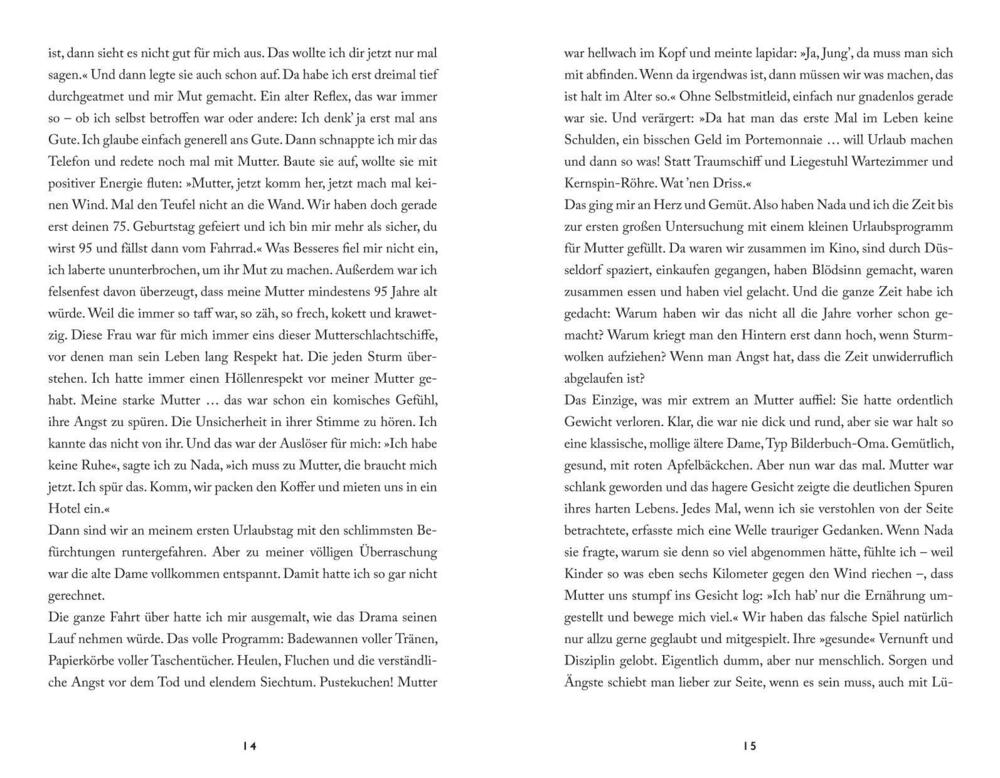 ist, dann sieht es nicht gut für mich aus. Das wollte ich dir jetzt nur mal sagen.« Und dann legte sie auch schon auf. Da habe ich erst dreimal tief durchgeatmet und mir Mut gemacht. Ein alter Reflex, das war immer so – ob ich selbst betroffen war oder andere: Ich denk' ja erst mal ans Gute. Ich glaube einfach generell ans Gute. Dann schnappte ich mir das Telefon und redete noch mal mit Mutter. Baute sie auf, wollte sie mit positiver Energie fluten: »Mutter, jetzt komm her, jetzt mach mal keinen Wind. Mal den Teufel nicht an die Wand. Wir haben doch gerade erst deinen 75. Geburtstag gefeiert und ich bin mir mehr als sicher, du wirst 95 und fällst dann vom Fahrrad.« Was Besseres fiel mir nicht ein, ich laberte ununterbrochen, um ihr Mut zu machen. Außerdem war ich felsenfest davon überzeugt, dass meine Mutter mindestens 95 Jahre alt würde. Weil die immer so taff war, so zäh, so frech, kokett und krawetzig. Diese Frau war für mich immer eins dieser Mutterschlachtschiffe, vor denen man sein Leben lang Respekt hat. Die jeden Sturm überstehen. Ich hatte immer einen Höllenrespekt vor meiner Mutter gehabt. Meine starke Mutter … das war schon ein komisches Gefühl, ihre Angst zu spüren. Die Unsicherheit in ihrer Stimme zu hören. Ich kannte das nicht von ihr. Und das war der Auslöser für mich: »Ich habe keine Ruhe«, sagte ich zu Nada, »ich muss zu Mutter, die braucht mich jetzt. Ich spür das. Komm, wir packen den Koffer und mieten uns in ein Hotel ein.«
Dann sind wir an meinem ersten Urlaubstag mit den schlimmsten Befürchtungen runtergefahren. Aber zu meiner völligen Überraschung war die alte Dame vollkommen entspannt. Damit hatte ich so gar nicht gerechnet.
Die ganze Fahrt über hatte ich mir ausgemalt, wie das Drama seinen Lauf nehmen würde. Das volle Programm: Badewannen voller Tränen, Papierkörbe voller Taschentücher. Heulen, Fluchen und die verständliche Angst vor dem Tod und elendem Siechtum. Pustekuchen! Mutter

14

war hellwach im Kopf und meinte lapidar: »Ja, Jung', da muss man sich mit abfinden. Wenn da irgendwas ist, dann müssen wir was machen, das ist halt im Alter so.« Ohne Selbstmitleid, einfach nur gnadenlos gerade war sie. Und verärgert: »Da hat man das erste Mal im Leben keine Schulden, ein bisschen Geld im Portemonnaie … will Urlaub machen und dann so was! Statt Traumschiff und Liegestuhl Wartezimmer und Kernspin-Röhre. Wat 'nen Driss.«
Das ging mir an Herz und Gemüt. Also haben Nada und ich die Zeit bis zur ersten großen Untersuchung mit einem kleinen Urlaubsprogramm für Mutter gefüllt. Da waren wir zusammen im Kino, sind durch Düsseldorf spaziert, einkaufen gegangen, haben Blödsinn gemacht, waren zusammen essen und haben viel gelacht. Und die ganze Zeit habe ich gedacht: Warum haben wir das nicht all die Jahre vorher schon gemacht? Warum kriegt man den Hintern erst dann hoch, wenn Sturmwolken aufziehen? Wenn man Angst hat, dass die Zeit unwiderruflich abgelaufen ist?
Das Einzige, was mir extrem an Mutter auffiel: Sie hatte ordentlich Gewicht verloren. Klar, die war nie dick und rund, aber sie war halt so eine klassische, mollige ältere Dame, Typ Bilderbuch-Oma. Gemütlich, gesund, mit roten Apfelbäckchen. Aber nun war das mal. Mutter war schlank geworden und das hagere Gesicht zeigte die deutlichen Spuren ihres harten Lebens. Jedes Mal, wenn ich sie verstohlen von der Seite betrachtete, erfasste mich eine Welle trauriger Gedanken. Wenn Nada sie fragte, warum sie denn so viel abgenommen hätte, fühlte ich – weil Kinder so was eben sechs Kilometer gegen den Wind riechen –, dass Mutter uns stumpf ins Gesicht log: »Ich hab' nur die Ernährung umgestellt und bewege mich viel.« Wir haben das falsche Spiel natürlich nur allzu gerne geglaubt und mitgespielt. Ihre »gesunde« Vernunft und Disziplin gelobt. Eigentlich dumm, aber nur menschlich. Sorgen und Ängste schiebt man lieber zur Seite, wenn es sein muss, auch mit Lü-

15